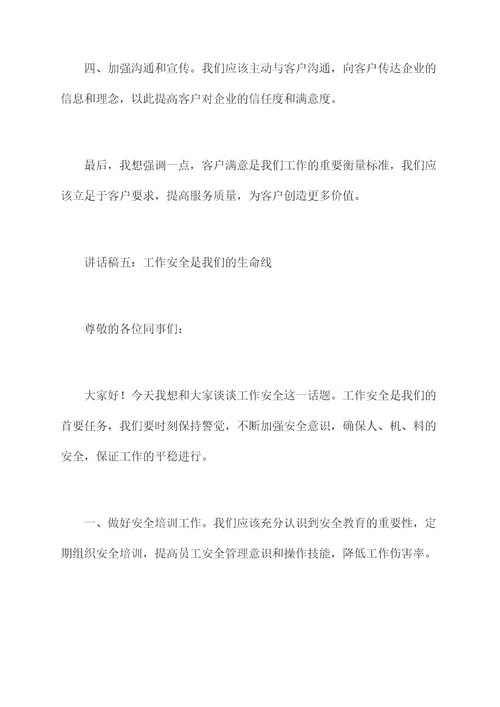 四、加强沟通和宣传。我们应该主动与客户沟通，向客户传达企业的信息和理念，以此提高客户对企业的信任度和满意度。

最后，我想强调一点，客户满意是我们工作的重要衡量标准，我们应该立足于客户要求，提高服务质量，为客户创造更多价值。

讲话稿五：工作安全是我们的生命线

尊敬的各位同事们：

大家好！今天我想和大家谈谈工作安全这一话题。工作安全是我们的首要任务，我们要时刻保持警觉，不断加强安全意识，确保人、机、料的安全，保证工作的平稳进行。

一、做好安全培训工作。我们应该充分认识到安全教育的重要性，定期组织安全培训，提高员工安全管理意识和操作技能，降低工作伤害率。